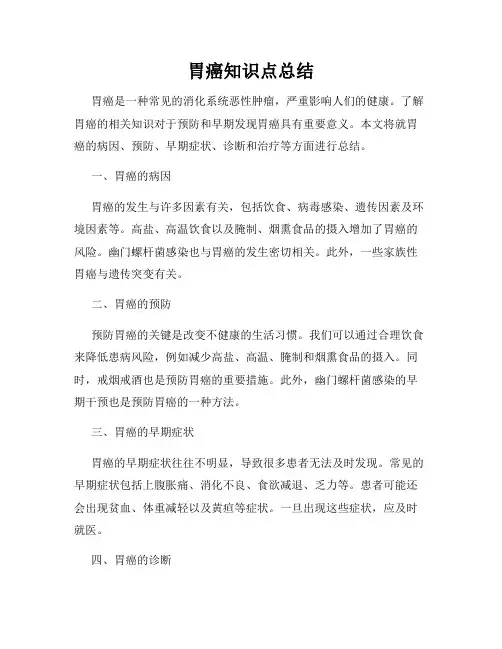 胃癌知识点总结

胃癌是一种常见的消化系统恶性肿瘤，严重影响人们的健康。了解胃癌的相关知识对于预防和早期发现胃癌具有重要意义。本文将就胃癌的病因、预防、早期症状、诊断和治疗等方面进行总结。

一、胃癌的病因

胃癌的发生与许多因素有关，包括饮食、病毒感染、遗传因素及环境因素等。高盐、高温饮食以及腌制、烟熏食品的摄入增加了胃癌的风险。幽门螺杆菌感染也与胃癌的发生密切相关。此外，一些家族性胃癌与遗传突变有关。

二、胃癌的预防

预防胃癌的关键是改变不健康的生活习惯。我们可以通过合理饮食来降低患病风险，例如减少高盐、高温、腌制和烟熏食品的摄入。同时，戒烟戒酒也是预防胃癌的重要措施。此外，幽门螺杆菌感染的早期干预也是预防胃癌的一种方法。

三、胃癌的早期症状

胃癌的早期症状往往不明显，导致很多患者无法及时发现。常见的早期症状包括上腹胀痛、消化不良、食欲减退、乏力等。患者可能还会出现贫血、体重减轻以及黄疸等症状。一旦出现这些症状，应及时就医。

四、胃癌的诊断